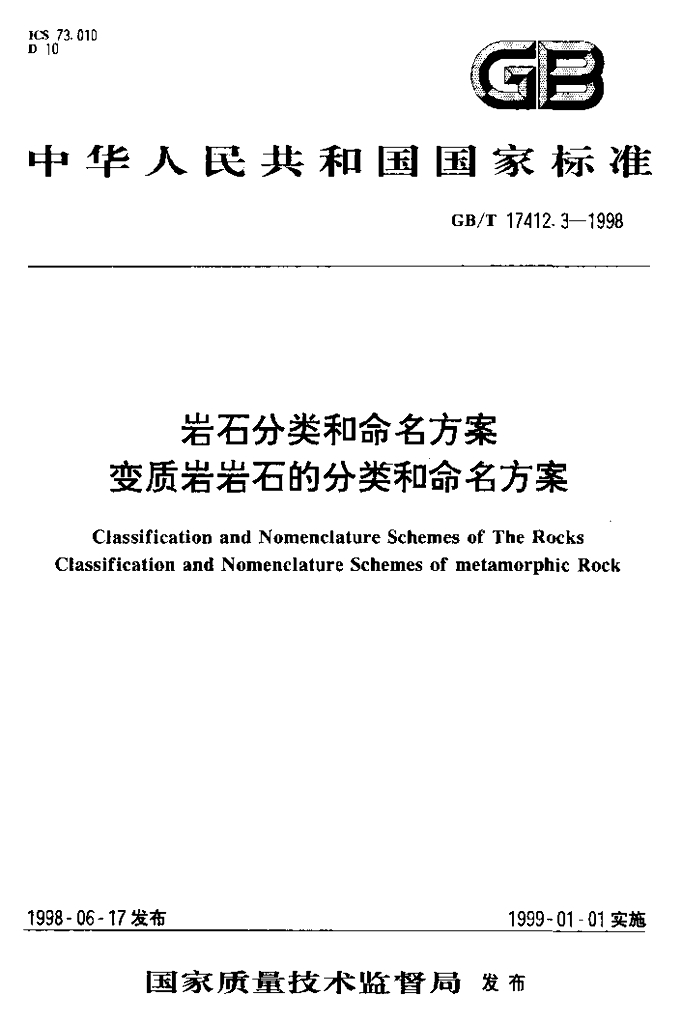 ICS 73.010
D 10

GB

中华人民共和国国家标准

GB/T 17412.3—1998

岩石分类和命名方案
变质岩岩石的分类和命名方案

Classification and Nomenclature Schemes of The Rocks
Classification and Nomenclature Schemes of metamorphic Rock

1998-06-17发布

1999-01-01实施

国家质量技术监督局 发布